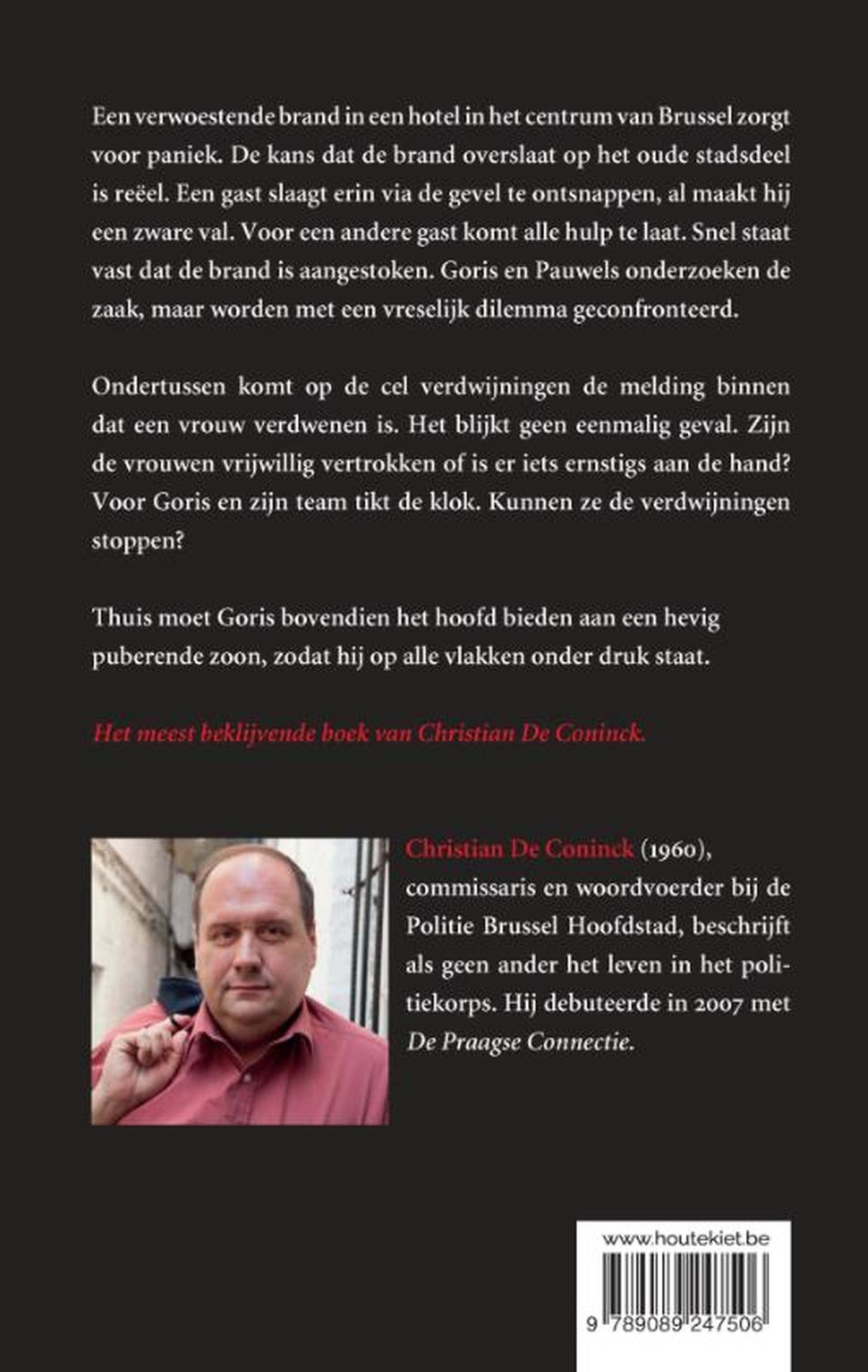 Een verwoestende brand in een hotel in het centrum van Brussel zorgt voor paniek. De kans dat de brand overslaat op het oude stadsdeel is reëel. Een gast slaagt erin via de gevel te ontsnappen, al maakt hij een zware val. Voor een andere gast komt alle hulp te laat. Snel staat vast dat de brand is aangestoken. Goris en Pauwels onderzoeken de zaak, maar worden met een vreselijk dilemma geconfronteerd.

Ondertussen komt op de cel verdwijningen de melding binnen dat een vrouw verdwenen is. Het blijkt geen eenmalig geval. Zijn de vrouwen vrijwillig vertrokken of is er iets ernstigs aan de hand? Voor Goris en zijn team tikt de klok. Kunnen ze de verdwijningen stoppen?

Thuis moet Goris bovendien het hoofd bieden aan een hevig puberende zoon, zodat hij op alle vlakken onder druk staat.

Het meest beklijvende boek van Christian De Coninck.

Christian De Coninck (1960), commissaris en woordvoerder bij de Politie Brussel Hoofdstad, beschrijft als geen ander het leven in het politiekorps. Hij debuteerde in 2007 met De Praagse Connectie.

www.houtekiet.be

9 789089 247506